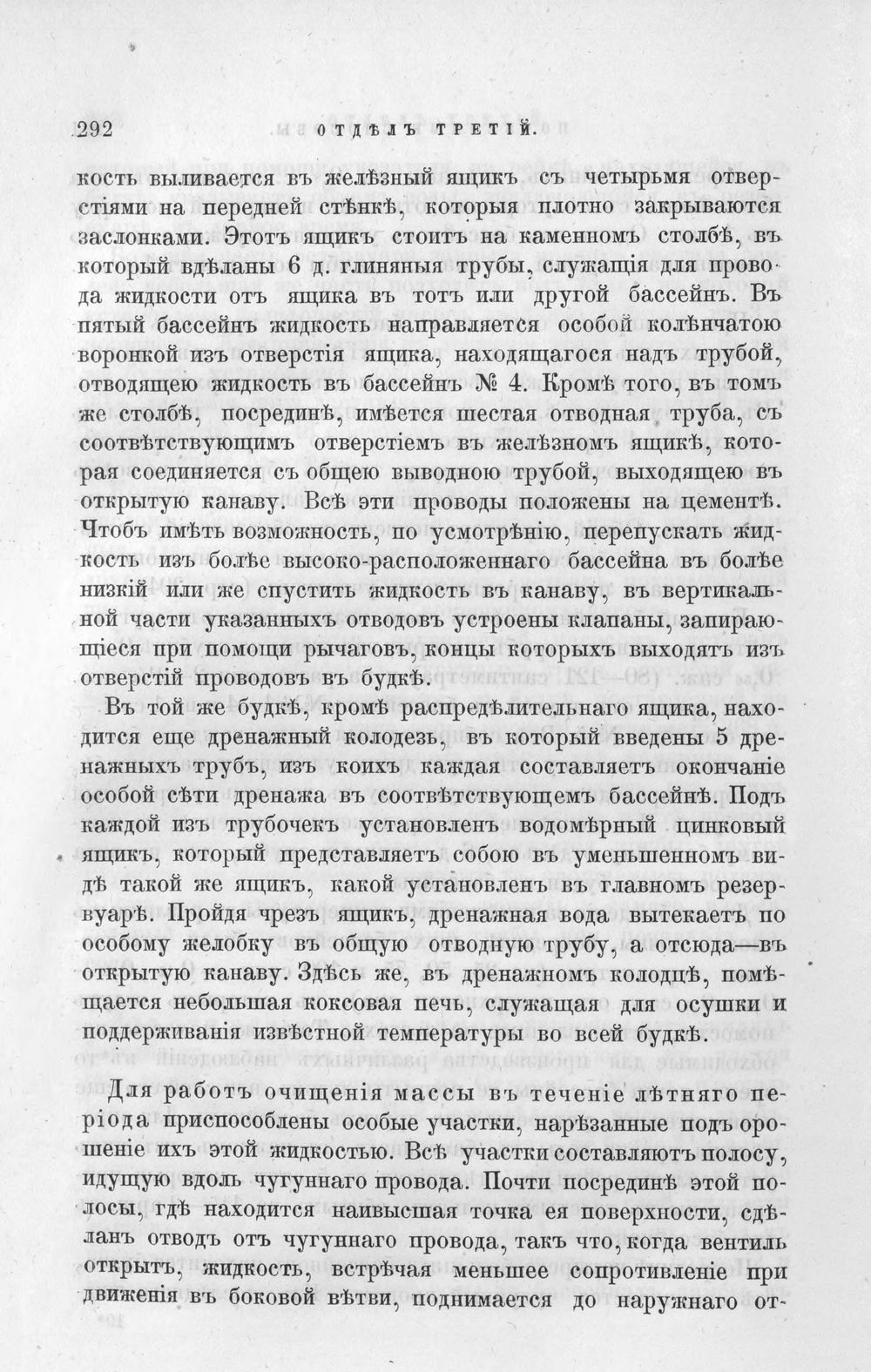 292 ОТДѢЛЪ ТРЕТІЙ.

кость выливается въ желѣзный ящикъ съ четырьмя отверстіями на передней стѣнкѣ, которыя плотно закрываются заслонками. Этотъ ящикъ стоитъ на каменномъ столбѣ, въ который вдѣланы 6 д. глиняныя трубы, служащія для провода жидкости отъ ящика въ тотъ или другой бассейнъ. Въ пятый бассейнъ жидкость направляется особой колѣнчатою воронкой изъ отверстія ящика, находящагося надъ трубой, отводящею жидкость въ бассейнъ № 4. Кромѣ того, въ томъ же столбѣ, посрединѣ, имѣется шестая отводная труба, съ соотвѣтствующимъ отверстіемъ въ желѣзномъ ящикѣ, которая соединяется съ общею выводною трубой, выходящею въ открытую канаву. Всѣ эти проводы положены на цементѣ. Чтобъ имѣть возможность, по усмотрѣнію, перепускать жидкость изъ болѣе высоко-расположеннаго бассейна въ болѣе низкій или же спустить жидкость въ канаву, въ вертикальной части указанныхъ отводовъ устроены клапаны, запирающіеся при помощи рычаговъ, концы которыхъ выходятъ изъ отверстій проводовъ въ будкѣ.

Въ той же будкѣ, кромѣ распредѣлительнаго ящика, находится еще дренажный колодезь, въ который введены 5 дренажныхъ трубъ, изъ коихъ каждая составляетъ окончаніе особой сѣти дренажа въ соотвѣтствующемъ бассейнѣ. Подъ каждой изъ трубочекъ установленъ водомѣрный цинковый ящикъ, который представляетъ собою въ уменьшенномъ видѣ такой же ящикъ, какой установленъ въ главномъ резервуарѣ. Пройдя чрезъ ящикъ, дренажная вода вытекаетъ по особому желобку въ общую отводную трубу, а отсюда—въ открытую канаву. Здѣсь же, въ дренажномъ колодцѣ, помѣщается небольшая коксовая печь, служащая для осушки и поддерживанія извѣстной температуры во всей будкѣ.

Для работъ очищенія массы въ теченіе лѣтняго періода приспособлены особые участки, нарѣзанные подъ орошеніе ихъ этой жидкостью. Всѣ участки составляютъ полосу, идущую вдоль чугуннаго провода. Почти посрединѣ этой полосы, гдѣ находится наивысшая точка ея поверхности, сдѣланъ отводъ отъ чугуннаго провода, такъ что, когда вентиль открытъ, жидкость, встрѣчая меньшее сопротивленіе при движенія въ боковой вѣтви, поднимается до наружнаго от-